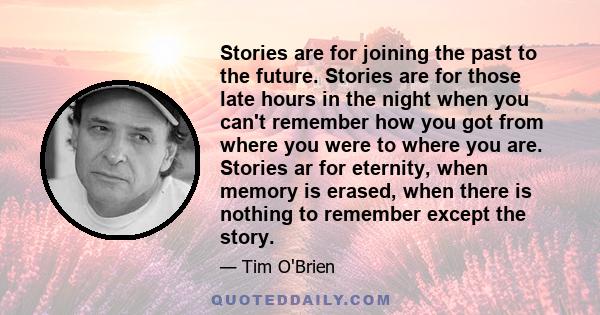 Stories are for joining the past to the future. Stories are for those late hours in the night when you can't remember how you got from where you were to where you are. Stories ar for eternity, when memory is erased, when there is nothing to remember except the story.

— Tim O'Brien

QUOTEDDAILY.COM